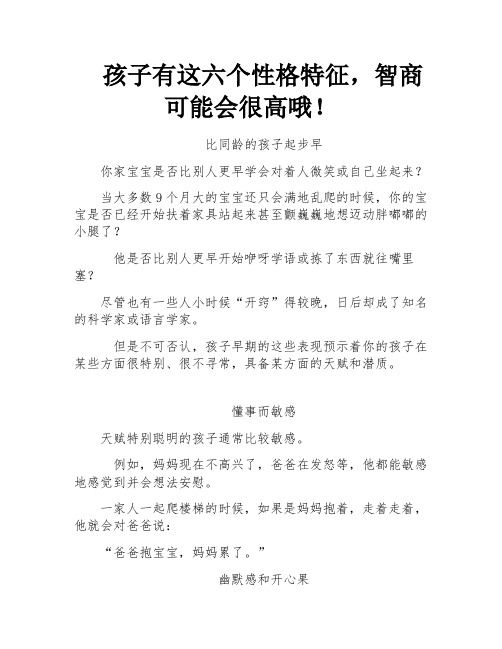 孩子有这六个性格特征，智商可能会很高哦！

比同龄的孩子起步早

你家宝宝是否比别人更早学会对着人微笑或自己坐起来？

当大多数9个月大的宝宝还只会满地乱爬的时候，你的宝宝是否已经开始扶着家具站起来甚至颤巍巍地想迈动胖嘟嘟的小腿了？

他是否比别人更早开始咿呀学语或拣了东西就往嘴里塞？

尽管也有一些人小时候“开窍”得较晚，日后却成了知名的科学家或语言学家。

但是不可否认，孩子早期的这些表现预示着你的孩子在某些方面很特别、很不寻常，具备某方面的天赋和潜质。

懂事而敏感

天赋特别聪明的孩子通常比较敏感。

例如，妈妈现在不高兴了，爸爸在发怒等，他都能敏感地感觉到并会想法安慰。

一家人一起爬楼梯的时候，如果是妈妈抱着，走着走着，他就会对爸爸说：

“爸爸抱宝宝，妈妈累了。”

幽默感和开心果